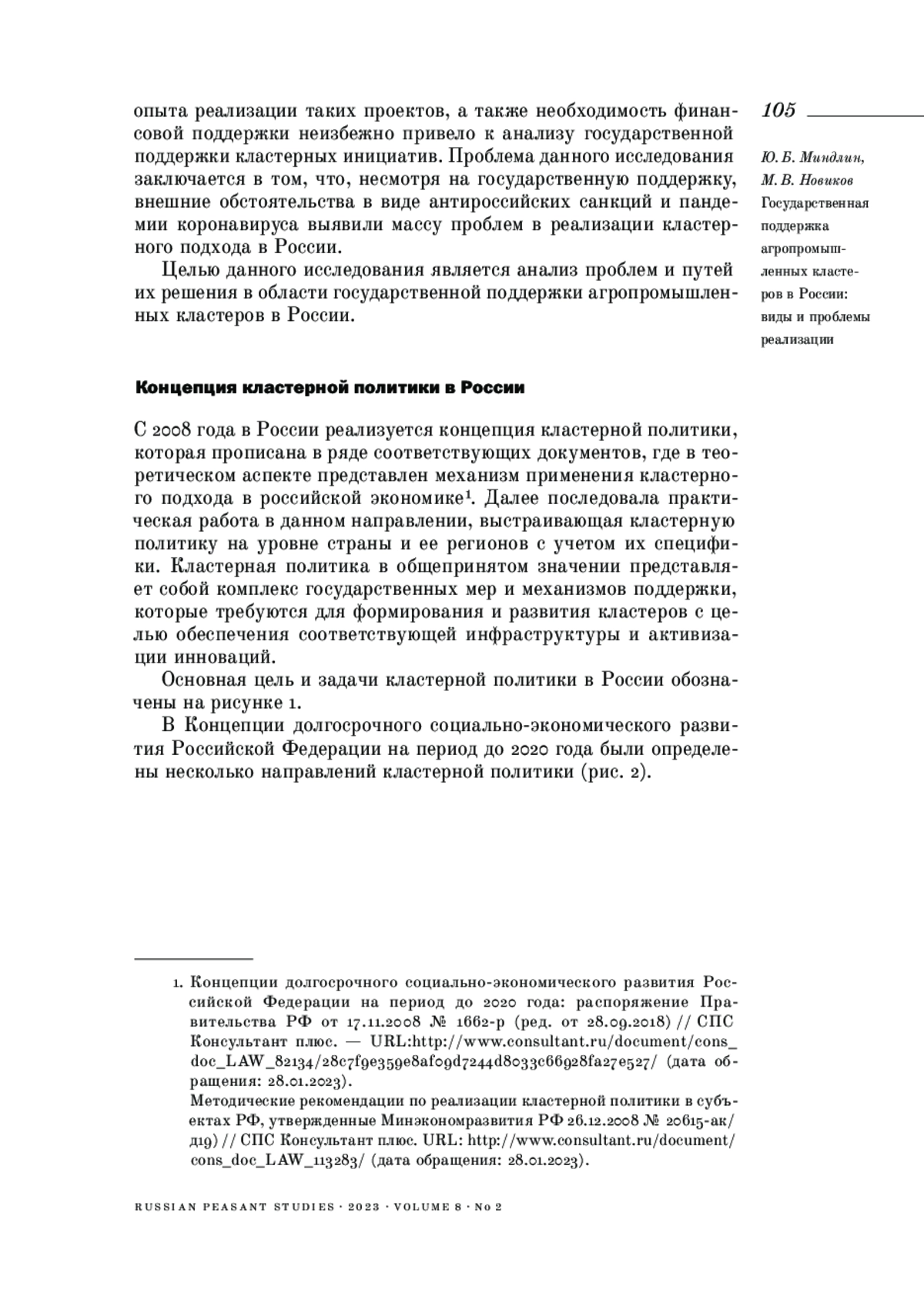 опыта реализации таких проектов, а также необходимость финансовой поддержки неизбежно привело к анализу государственной поддержки кластерных инициатив. Проблема данного исследования заключается в том, что, несмотря на государственную поддержку, внешние обстоятельства в виде антироссийских санкций и пандемии коронавируса выявили массу проблем в реализации кластерного подхода в России.

Целью данного исследования является анализ проблем и путей их решения в области государственной поддержки агропромышленных кластеров в России.

105

Ю. Б. Миндлин, М. В. Новиков
Государственная поддержка агропромышленных кластеров в России: виды и проблемы реализации

Концепция кластерной политики в России

С 2008 года в России реализуется концепция кластерной политики, которая прописана в ряде соответствующих документов, где в теоретическом аспекте представлен механизм применения кластерного подхода в российской экономике¹. Далее последовала практическая работа в данном направлении, выстраивающая кластерную политику на уровне страны и ее регионов с учетом их специфики. Кластерная политика в общепринятом значении представляет собой комплекс государственных мер и механизмов поддержки, которые требуются для формирования и развития кластеров с целью обеспечения соответствующей инфраструктуры и активизации инноваций.

Основная цель и задачи кластерной политики в России обозначены на рисунке 1.

В Концепции долгосрочного социально-экономического развития Российской Федерации на период до 2020 года были определены несколько направлений кластерной политики (рис. 2).

1. Концепции долгосрочного социально-экономического развития Российской Федерации на период до 2020 года: распоряжение Правительства РФ от 17.11.2008 № 1662-р (ред. от 28.09.2018) // СПС Консультант плюс. — URL:http://www.consultant.ru/document/cons_doc_LAW_82134/28c7f9e359e8af09d7244d8033c66928fa27e527/ (дата обращения: 28.01.2023).
Методические рекомендации по реализации кластерной политики в субъектах РФ, утвержденные Минэкономразвития РФ 26.12.2008 № 20615-ак/д19) // СПС Консультант плюс. URL: http://www.consultant.ru/document/cons_doc_LAW_113283/ (дата обращения: 28.01.2023).

RUSSIAN PEASANT STUDIES · 2023 · VOLUME 8 · No 2